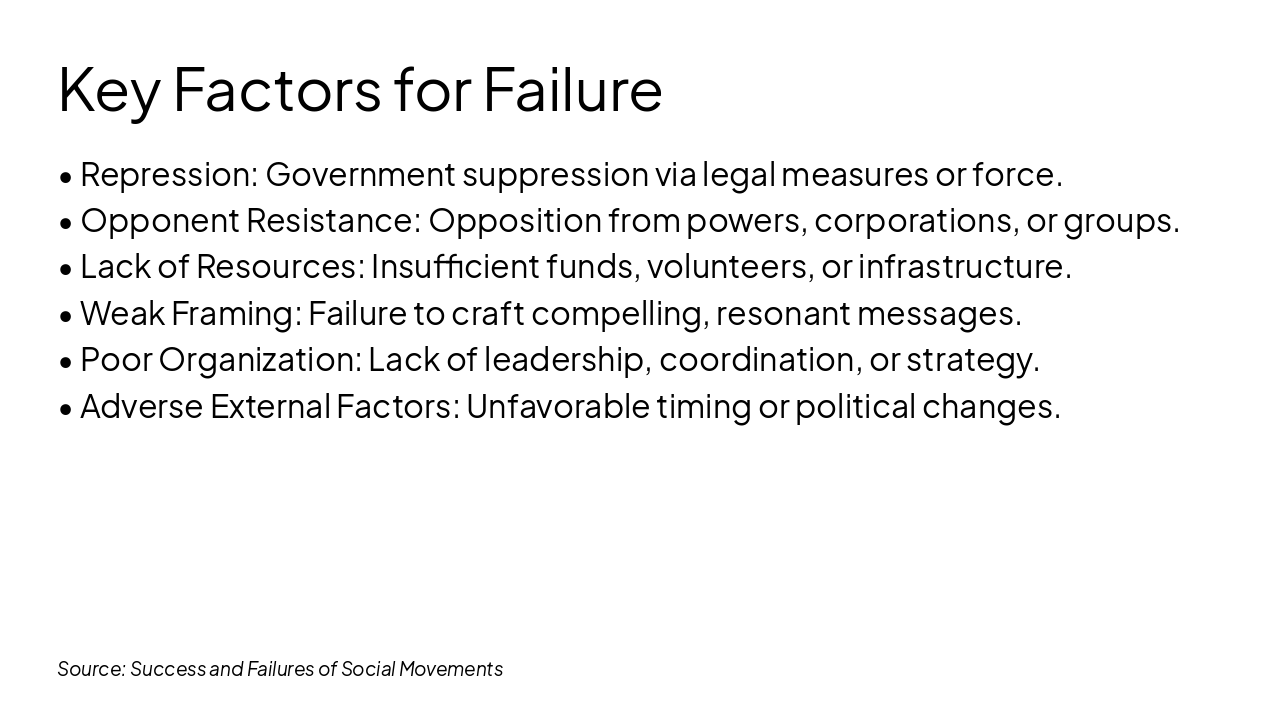 Key Factors for Failure

• Repression: Government suppression via legal measures or force.
• Opponent Resistance: Opposition from powers, corporations, or groups.
• Lack of Resources: Insufficient funds, volunteers, or infrastructure.
• Weak Framing: Failure to craft compelling, resonant messages.
• Poor Organization: Lack of leadership, coordination, or strategy.
• Adverse External Factors: Unfavorable timing or political changes.

Source: Success and Failures of Social Movements